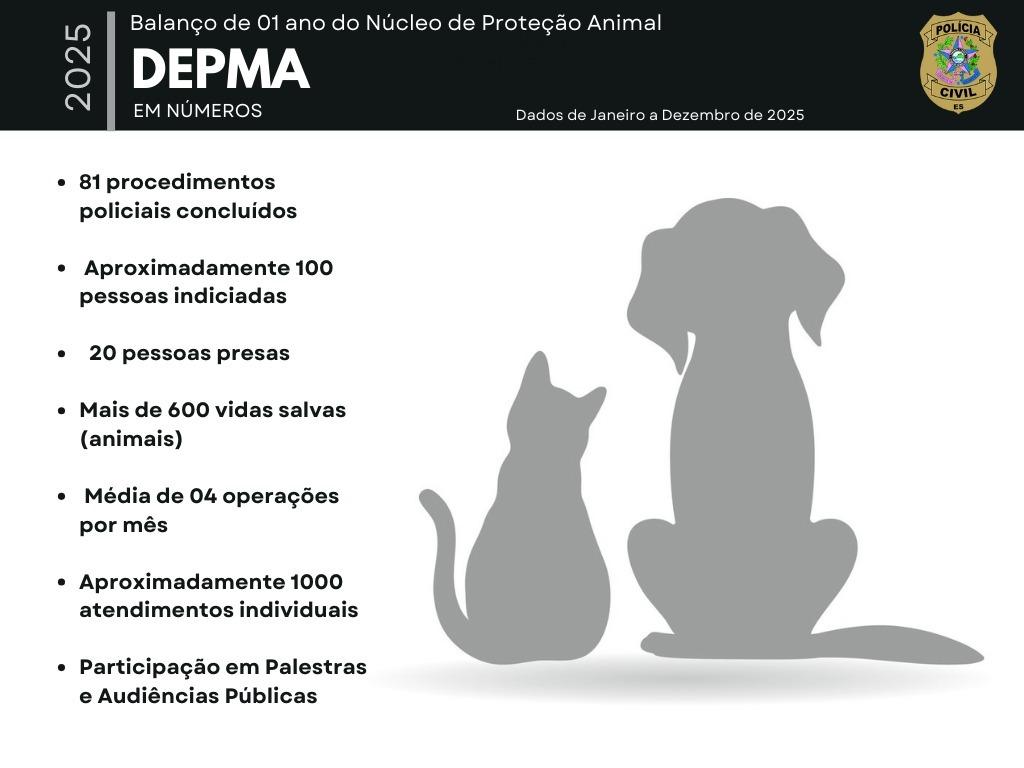 2025

Balanço de 01 ano do Núcleo de Proteção Animal

DEPMA

EM NÚMEROS

Dados de Janeiro a Dezembro de 2025

POLÍCIA CIVIL ES

- 81 procedimentos policiais concluídos

- Aproximadamente 100 pessoas indiciadas

- 20 pessoas presas

- Mais de 600 vidas salvas (animais)

- Média de 04 operações por mês

- Aproximadamente 1000 atendimentos individuais

- Participação em Palestras e Audiências Públicas